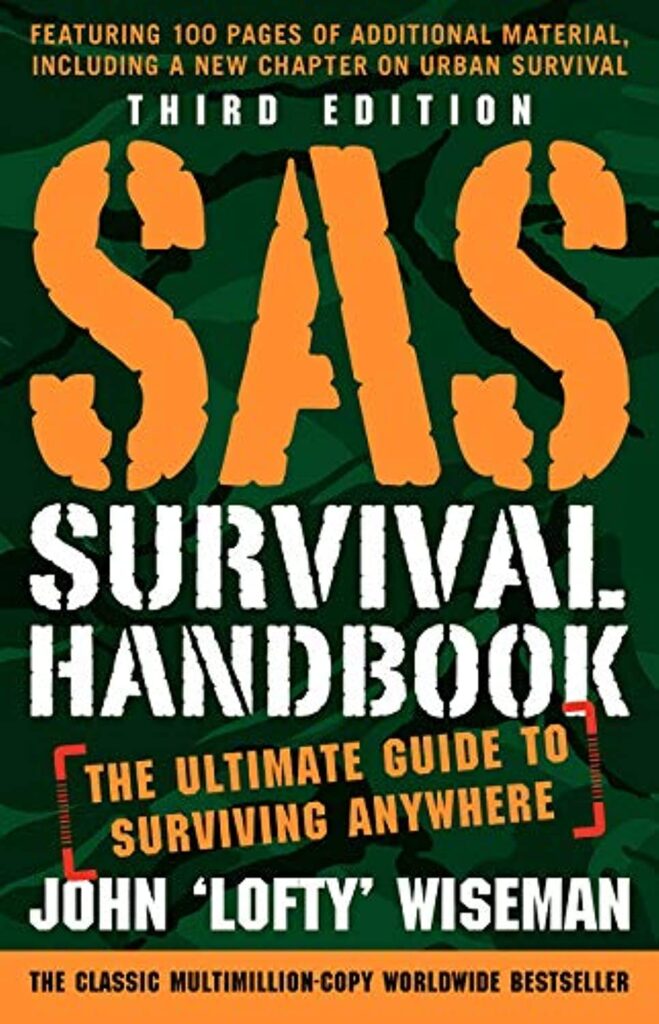 FEATURING 100 PAGES OF ADDITIONAL MATERIAL, INCLUDING A NEW CHAPTER ON URBAN SURVIVAL

THIRD EDITION

SAS

SURVIVAL HANDBOOK

THE ULTIMATE GUIDE TO SURVIVING ANYWHERE

JOHN 'LOFTY' WISEMAN

THE CLASSIC MULTIMILLION-COPY WORLDWIDE BESTSELLER